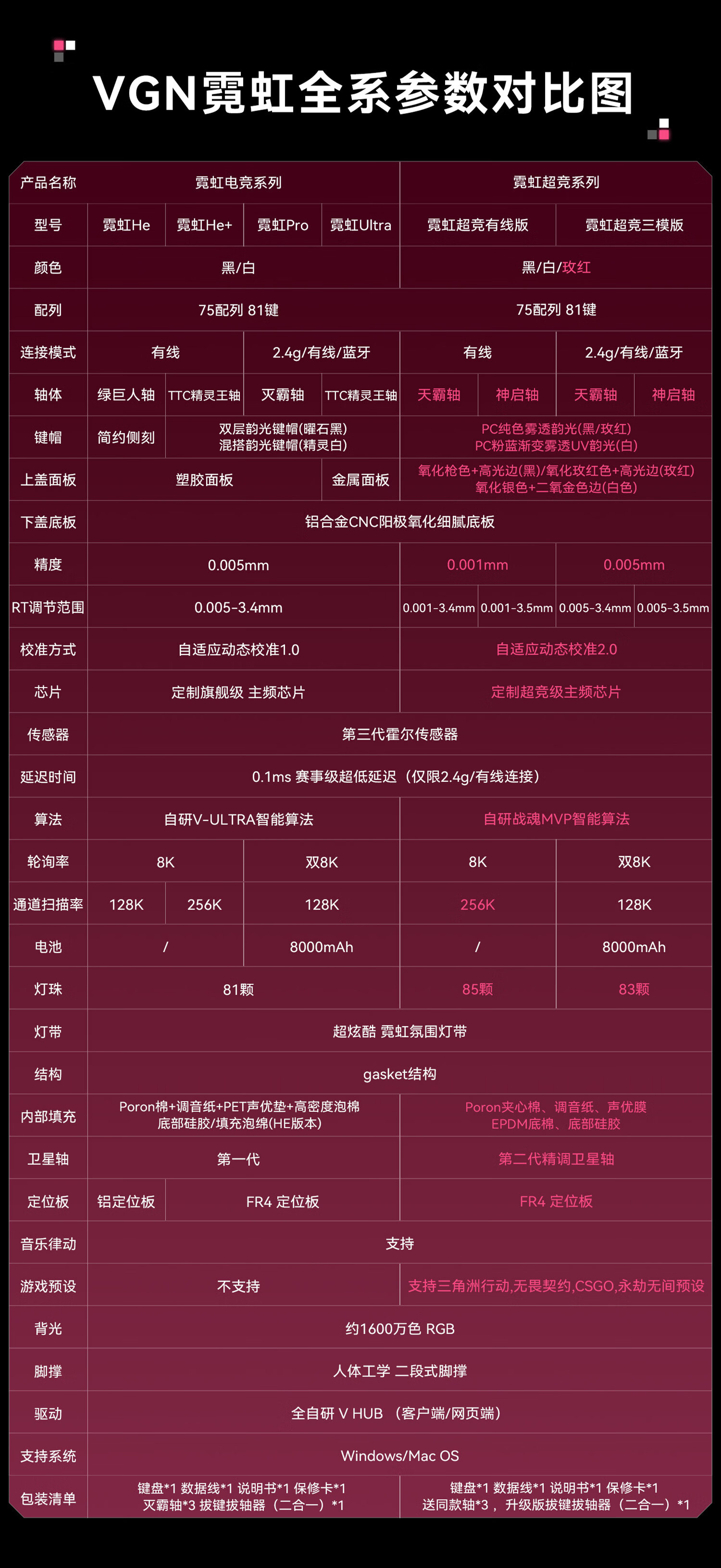 VGN霓虹全系参数对比图

| 产品名称 | 霓虹电竞系列 | | | | 霓虹超竞系列 | | | |
|---|---|---|---|---|---|---|---|---|
| 型号 | 霓虹He | 霓虹He+ | 霓虹Pro | 霓虹Ultra | 霓虹超竞有线版 | | 霓虹超竞三模版 | |
| 颜色 | 黑/白 | | | | 黑/白/玫红 | | | |
| 配列 | 75配列 81键 | | | | 75配列 81键 | | | |
| 连接模式 | 有线 | | 2.4g/有线/蓝牙 | | 有线 | | 2.4g/有线/蓝牙 | |
| 轴体 | 绿巨人轴 | TTC精灵王轴 | 灭霸轴 | TTC精灵王轴 | 天霸轴 | 神启轴 | 天霸轴 | 神启轴 |
| 键帽 | 简约侧刻 | 双层韵光键帽(曜石黑) 混搭韵光键帽(精灵白) | | | PC纯色雾透韵光(黑/玫红) PC粉蓝渐变雾透UV韵光(白) | | | |
| 上盖面板 | 塑胶面板 | | | 金属面板 | 氧化枪色+高光边(黑)/氧化玫红色+高光边(玫红) 氧化银色+二氧金色边(白色) | | | |
| 下盖底板 | 铝合金CNC阳极氧化细腻底板 | | | | | | | |
| 精度 | 0.005mm | | | | 0.001mm | | 0.005mm | |
| RT调节范围 | 0.005-3.4mm | | | | 0.001-3.4mm | 0.001-3.5mm | 0.005-3.4mm | 0.005-3.5mm |
| 校准方式 | 自适应动态校准1.0 | | | | 自适应动态校准2.0 | | | |
| 芯片 | 定制旗舰级 主频芯片 | | | | 定制超竞级主频芯片 | | | |
| 传感器 | 第三代霍尔传感器 | | | | | | | |
| 延迟时间 | 0.1ms 赛事级超低延迟（仅限2.4g/有线连接） | | | | | | | |
| 算法 | 自研V-ULTRA智能算法 | | | | 自研战魂MVP智能算法 | | | |
| 轮询率 | 8K | | 双8K | | 8K | | 双8K | |
| 通道扫描率 | 128K | 256K | 128K | | 256K | | 128K | |
| 电池 | / | | 8000mAh | | / | | 8000mAh | |
| 灯珠 | 81颗 | | | | 85颗 | | 83颗 | |
| 灯带 | 超炫酷 霓虹氛围灯带 | | | | | | | |
| 结构 | gasket结构 | | | | | | | |
| 内部填充 | Poron棉+调音纸+PET声优垫+高密度泡棉 底部硅胶/填充泡绵(HE版本) | | | | Poron夹心棉、调音纸、声优膜 EPDM底棉、底部硅胶 | | | |
| 卫星轴 | 第一代 | | | | 第二代精调卫星轴 | | | |
| 定位板 | 铝定位板 | FR4 定位板 | | | FR4 定位板 | | | |
| 音乐律动 | 支持 | | | | | | | |
| 游戏预设 | 不支持 | | | | 支持三角洲行动,无畏契约,CSGO,永劫无间预设 | | | |
| 背光 | 约1600万色 RGB | | | | | | | |
| 脚撑 | 人体工学 二段式脚撑 | | | | | | | |
| 驱动 | 全自研 V HUB （客户端/网页端） | | | | | | | |
| 支持系统 | Windows/Mac OS | | | | | | | |
| 包装清单 | 键盘*1 数据线*1 说明书*1 保修卡*1 灭霸轴*3 拔键拔轴器（二合一）*1 | | | | 键盘*1 数据线*1 说明书*1 保修卡*1 送同款轴*3， 升级版拔键拔轴器（二合一）*1 | | | |